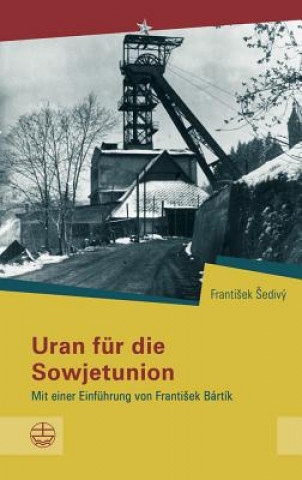 František Šedivý

Uran für die Sowjetunion

Mit einer Einführung von František Bártík